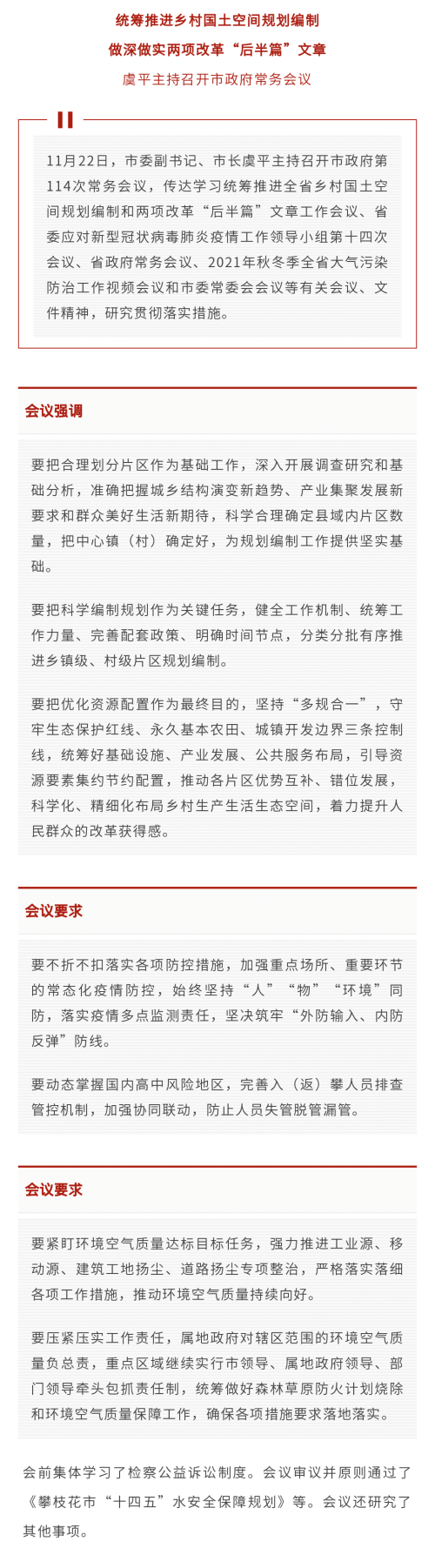 统筹推进乡村国土空间规划编制

做深做实两项改革“后半篇”文章

虞平主持召开市政府常务会议

11月22日，市委副书记、市长虞平主持召开市政府第114次常务会议，传达学习统筹推进全省乡村国土空间规划编制和两项改革“后半篇”文章工作会议、省委应对新型冠状病毒肺炎疫情工作领导小组第十四次会议、省政府常务会议、2021年秋冬季全省大气污染防治工作视频会议和市委常委会会议等有关会议、文件精神，研究贯彻落实措施。

会议强调

要把合理划分片区作为基础工作，深入开展调查研究和基础分析，准确把握城乡结构演变新趋势、产业集聚发展新要求和群众美好生活新期待，科学合理确定县域内片区数量，把中心镇（村）确定好，为规划编制工作提供坚实基础。

要把科学编制规划作为关键任务，健全工作机制、统筹工作力量、完善配套政策、明确时间节点，分类分批有序推进乡镇级、村级片区规划编制。

要把优化资源配置作为最终目的，坚持“多规合一”，守牢生态保护红线、永久基本农田、城镇开发边界三条控制线，统筹好基础设施、产业发展、公共服务布局，引导资源要素集约节约配置，推动各片区优势互补、错位发展，科学化、精细化布局乡村生产生活生态空间，着力提升人民群众的改革获得感。

会议要求

要不折不扣落实各项防控措施，加强重点场所、重要环节的常态化疫情防控，始终坚持“人”“物”“环境”同防，落实疫情多点监测责任，坚决筑牢“外防输入、内防反弹”防线。

要动态掌握国内高中风险地区，完善入（返）攀人员排查管控机制，加强协同联动，防止人员失管脱管漏管。

会议要求

要紧盯环境空气质量达标目标任务，强力推进工业源、移动源、建筑工地扬尘、道路扬尘专项整治，严格落实落细各项工作措施，推动环境空气质量持续向好。

要压紧压实工作责任，属地政府对辖区范围的环境空气质量负总责，重点区域继续实行市领导、属地政府领导、部门领导牵头包抓责任制，统筹做好森林草原防火计划烧除和环境空气质量保障工作，确保各项措施要求落地落实。

会前集体学习了检察公益诉讼制度。会议审议并原则通过了《攀枝花市“十四五”水安全保障规划》等。会议还研究了其他事项。